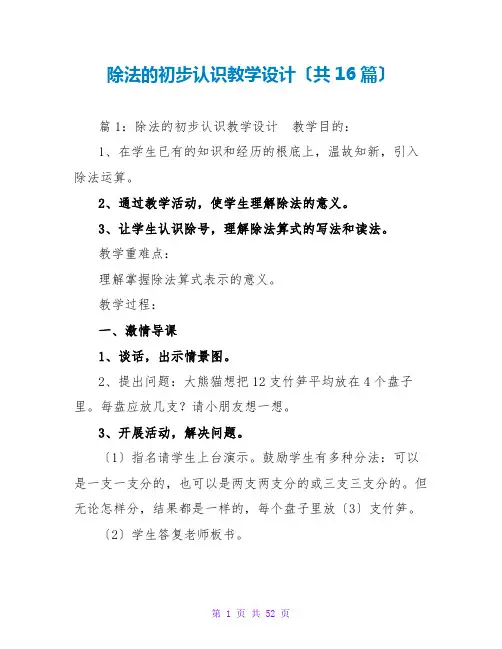 除法的初步认识教学设计〔共16篇〕

篇1：除法的初步认识教学设计　教学目的：

1、在学生已有的知识和经历的根底上，温故知新，引入除法运算。

2、通过教学活动，使学生理解除法的意义。

3、让学生认识除号，理解除法算式的写法和读法。

教学重难点：

理解掌握除法算式表示的意义。

教学过程：

一、激情导课

1、谈话，出示情景图。

2、提出问题：大熊猫想把12支竹笋平均放在4个盘子里。每盘应放几支？请小朋友想一想。

3、开展活动，解决问题。

〔1〕指名请学生上台演示。鼓励学生有多种分法：可以是一支一支分的，也可以是两支两支分的或三支三支分的。但无论怎样分，结果都是一样的，每个盘子里放〔3〕支竹笋。

〔2〕学生答复老师板书。

第 1 页 共 52 页